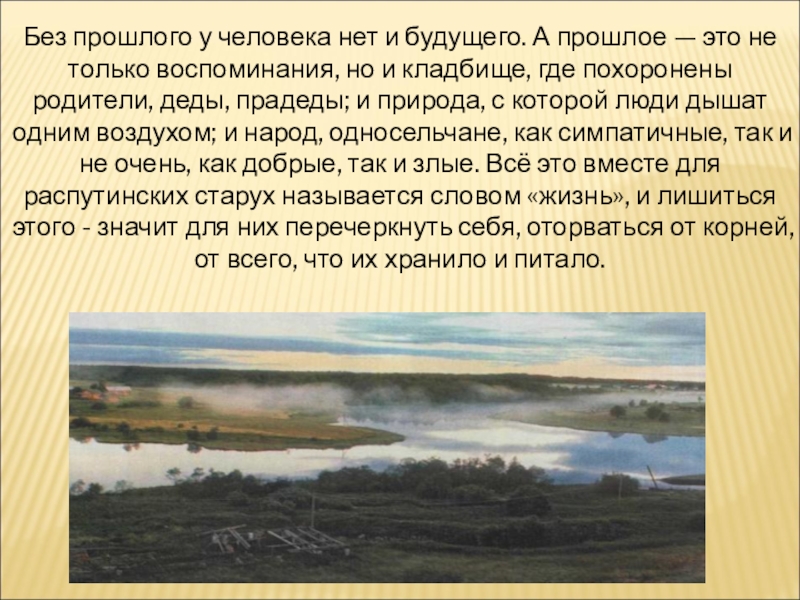 Без прошлого у человека нет и будущего. А прошлое — это не только воспоминания, но и кладбище, где похоронены родители, деды, прадеды; и природа, с которой люди дышат одним воздухом; и народ, односельчане, как симпатичные, так и не очень, как добрые, так и злые. Всё это вместе для распутинских старух называется словом «жизнь», и лишиться этого - значит для них перечеркнуть себя, оторваться от корней, от всего, что их хранило и питало.